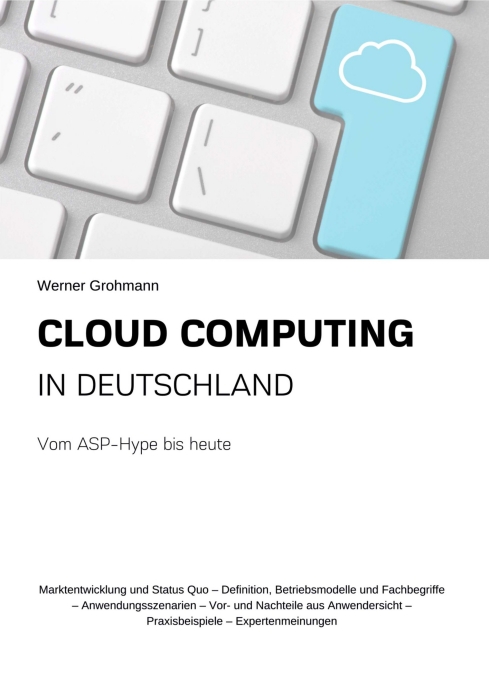 Werner Grohmann

CLOUD COMPUTING

IN DEUTSCHLAND

Vom ASP-Hype bis heute

Marktentwicklung und Status Quo – Definition, Betriebsmodelle und Fachbegriffe – Anwendungsszenarien – Vor- und Nachteile aus Anwendersicht – Praxisbeispiele – Expertenmeinungen